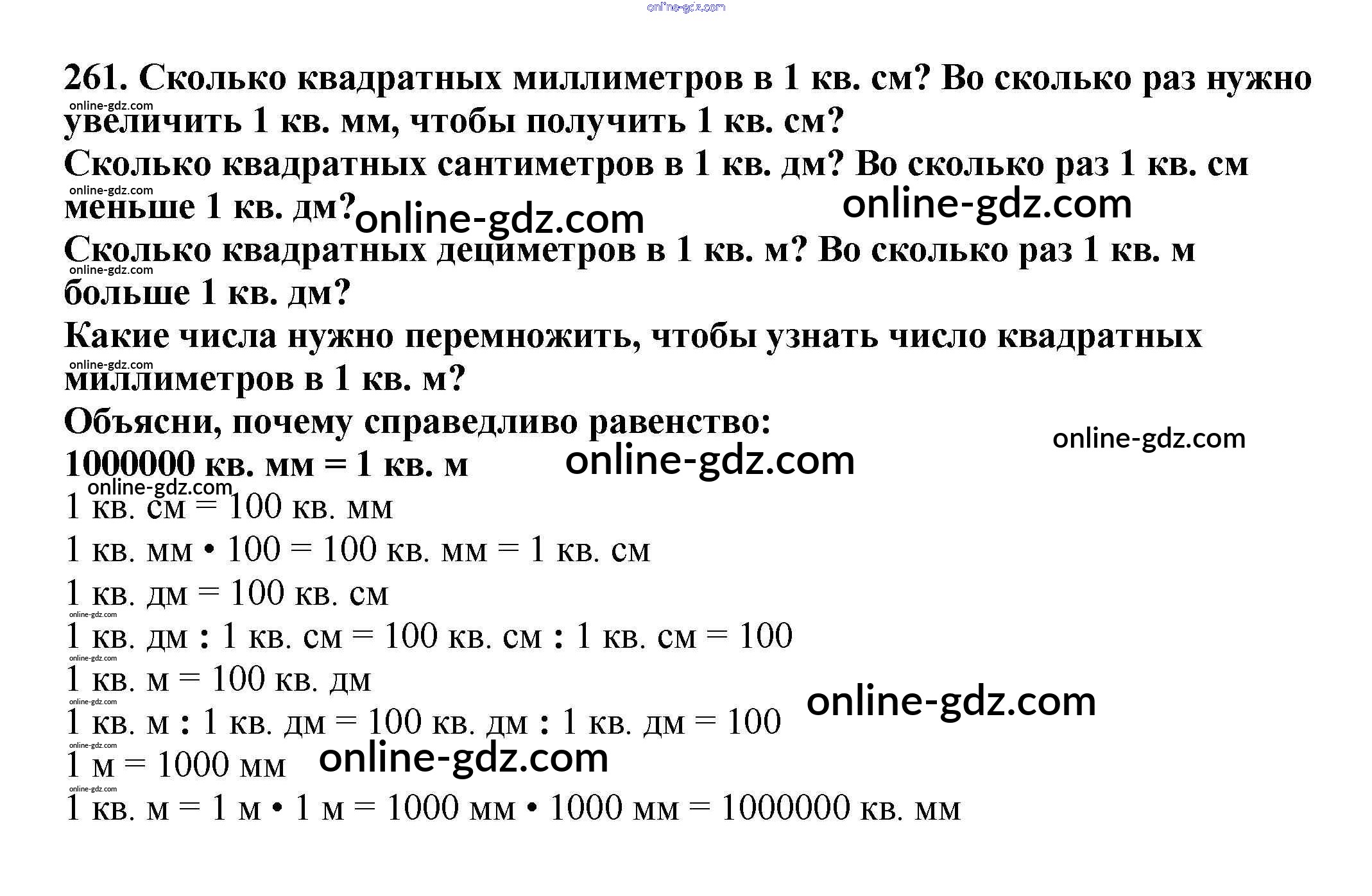 online-gdz.com

261. Сколько квадратных миллиметров в 1 кв. см? Во сколько раз нужно увеличить 1 кв. мм, чтобы получить 1 кв. см?
online-gdz.com
Сколько квадратных сантиметров в 1 кв. дм? Во сколько раз 1 кв. см меньше 1 кв. дм?
online-gdz.com
online-gdz.com
online-gdz.com
Сколько квадратных дециметров в 1 кв. м? Во сколько раз 1 кв. м больше 1 кв. дм?
online-gdz.com
Какие числа нужно перемножить, чтобы узнать число квадратных миллиметров в 1 кв. м?
online-gdz.com
Объясни, почему справедливо равенство:
online-gdz.com
1000000 кв. мм = 1 кв. м
online-gdz.com
online-gdz.com
1 кв. см = 100 кв. мм
1 кв. мм • 100 = 100 кв. мм = 1 кв. см
1 кв. дм = 100 кв. см
online-gdz.com
1 кв. дм : 1 кв. см = 100 кв. см : 1 кв. см = 100
online-gdz.com
1 кв. м = 100 кв. дм
online-gdz.com
online-gdz.com
1 кв. м : 1 кв. дм = 100 кв. дм : 1 кв. дм = 100
online-gdz.com
1 м = 1000 мм
online-gdz.com
online-gdz.com
1 кв. м = 1 м • 1 м = 1000 мм • 1000 мм = 1000000 кв. мм